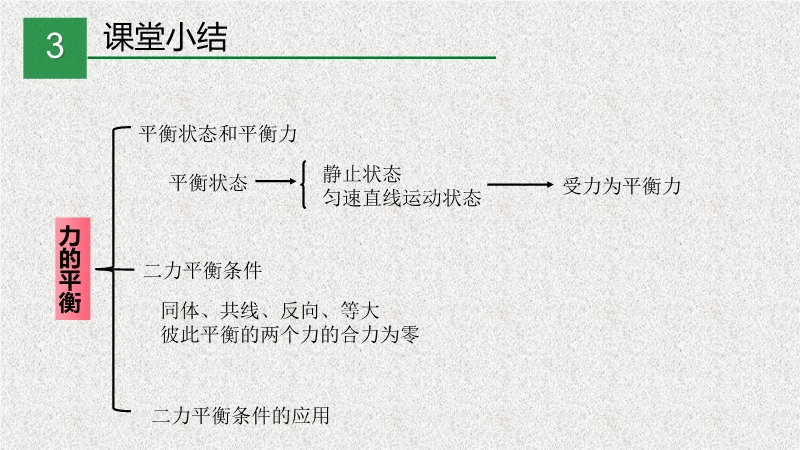 3 课堂小结

力的平衡

平衡状态和平衡力

平衡状态 静止状态 匀速直线运动状态 受力为平衡力

二力平衡条件

同体、共线、反向、等大
彼此平衡的两个力的合力为零

二力平衡条件的应用